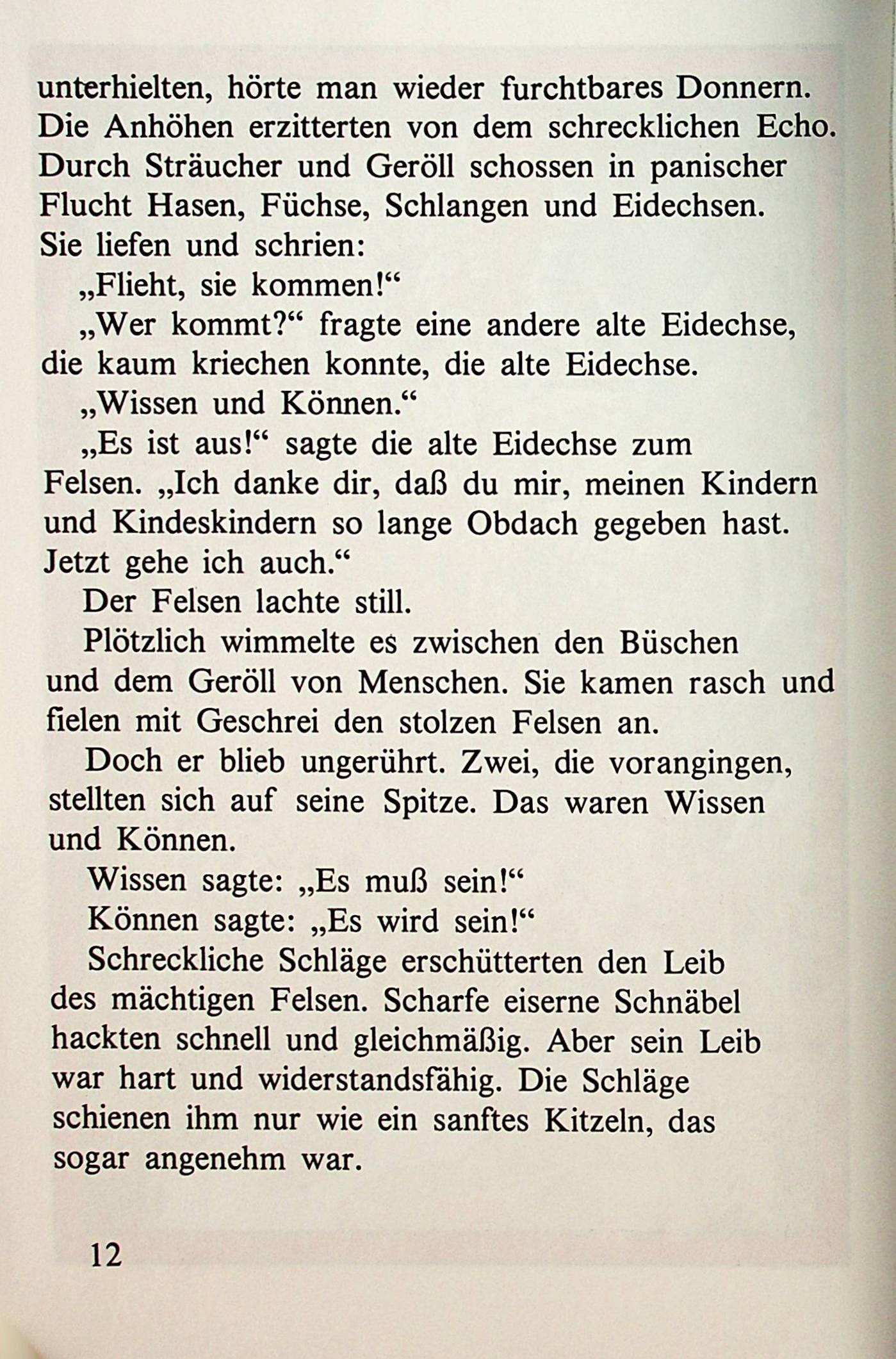 unterhielten, hörte man wieder furchtbares Donnern. Die Anhöhen erzitterten von dem schrecklichen Echo. Durch Sträucher und Geröll schossen in panischer Flucht Hasen, Füchse, Schlangen und Eidechsen. Sie liefen und schrien:

„Flieht, sie kommen!“

„Wer kommt?“ fragte eine andere alte Eidechse, die kaum kriechen konnte, die alte Eidechse.

„Wissen und Können.“

„Es ist aus!“ sagte die alte Eidechse zum Felsen. „Ich danke dir, daß du mir, meinen Kindern und Kindeskindern so lange Obdach gegeben hast. Jetzt gehe ich auch.“

Der Felsen lachte still.

Plötzlich wimmelte es zwischen den Büschen und dem Geröll von Menschen. Sie kamen rasch und fielen mit Geschrei den stolzen Felsen an.

Doch er blieb ungerührt. Zwei, die vorangingen, stellten sich auf seine Spitze. Das waren Wissen und Können.

Wissen sagte: „Es muß sein!“

Können sagte: „Es wird sein!“

Schreckliche Schläge erschütterten den Leib des mächtigen Felsen. Scharfe eiserne Schnäbel hackten schnell und gleichmäßig. Aber sein Leib war hart und widerstandsfähig. Die Schläge schienen ihm nur wie ein sanftes Kitzeln, das sogar angenehm war.

12